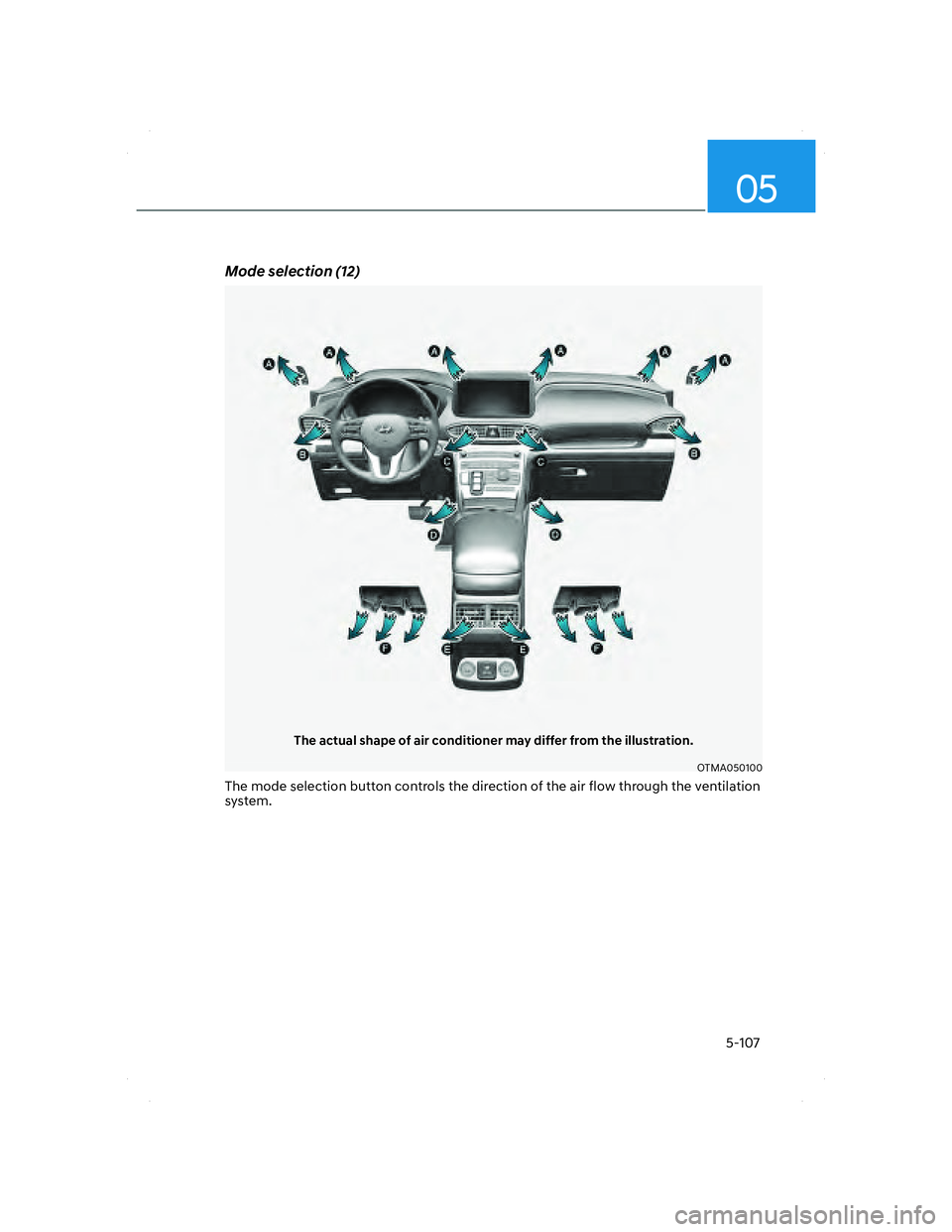 05

Mode selection (12)

A A A A A A
B B
C C
D D
F E E F

The actual shape of air conditioner may differ from the illustration.

OTMA050100

The mode selection button controls the direction of the air flow through the ventilation system.

5-107

carmanualsonline.info